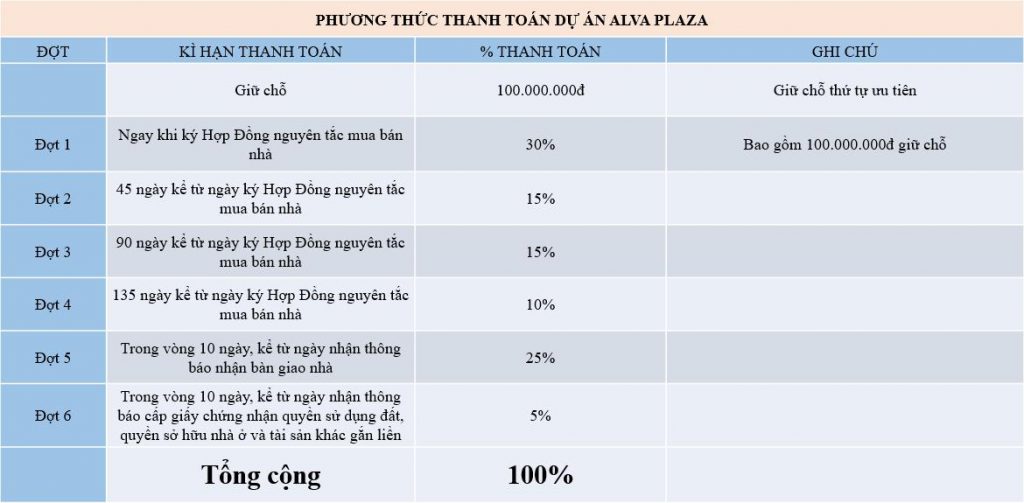 PHƯƠNG THỨC THANH TOÁN DỰ ÁN ALVA PLAZA

| ĐỢT | KÌ HẠN THANH TOÁN | % THANH TOÁN | GHI CHÚ |
|---|---|---|---|
| | Giữ chỗ | 100.000.000đ | Giữ chỗ thứ tự ưu tiên |
| Đợt 1 | Ngay khi ký Hợp Đồng nguyên tắc mua bán nhà | 30% | Bao gồm 100.000.000đ giữ chỗ |
| Đợt 2 | 45 ngày kể từ ngày ký Hợp Đồng nguyên tắc mua bán nhà | 15% | |
| Đợt 3 | 90 ngày kể từ ngày ký Hợp Đồng nguyên tắc mua bán nhà | 15% | |
| Đợt 4 | 135 ngày kể từ ngày ký Hợp Đồng nguyên tắc mua bán nhà | 10% | |
| Đợt 5 | Trong vòng 10 ngày, kể từ ngày nhận thông báo nhận bàn giao nhà | 25% | |
| Đợt 6 | Trong vòng 10 ngày, kể từ ngày nhận thông báo cấp giấy chứng nhận quyền sử dụng đất, quyền sở hữu nhà ở và tài sản khác gắn liền | 5% | |
| | Tổng cộng | 100% | |